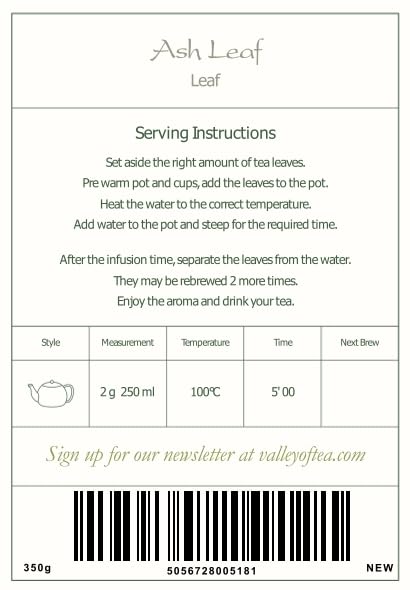 Ash Leaf
Leaf

Serving Instructions

Set aside the right amount of tea leaves.
Pre warm pot and cups, add the leaves to the pot.
Heat the water to the correct temperature.
Add water to the pot and steep for the required time.

After the infusion time, separate the leaves from the water.
They may be rebrewed 2 more times.
Enjoy the aroma and drink your tea.

| Style | Measurement | Temperature | Time | Next Brew |
|---|---|---|---|---|
|  | 2 g 250 ml | 100℃ | 5' 00 |  |

Sign up for our newsletter at valleyoftea.com

350g
5056728005181
NEW